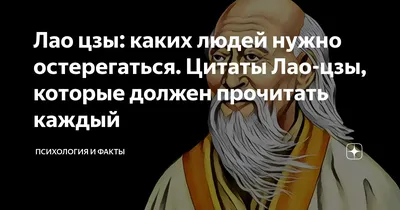 Лао цзы: каких людей нужно остерегаться. Цитаты Лао-цзы, которые должен прочитать каждый

ПСИХОЛОГИЯ И ФАКТЫ